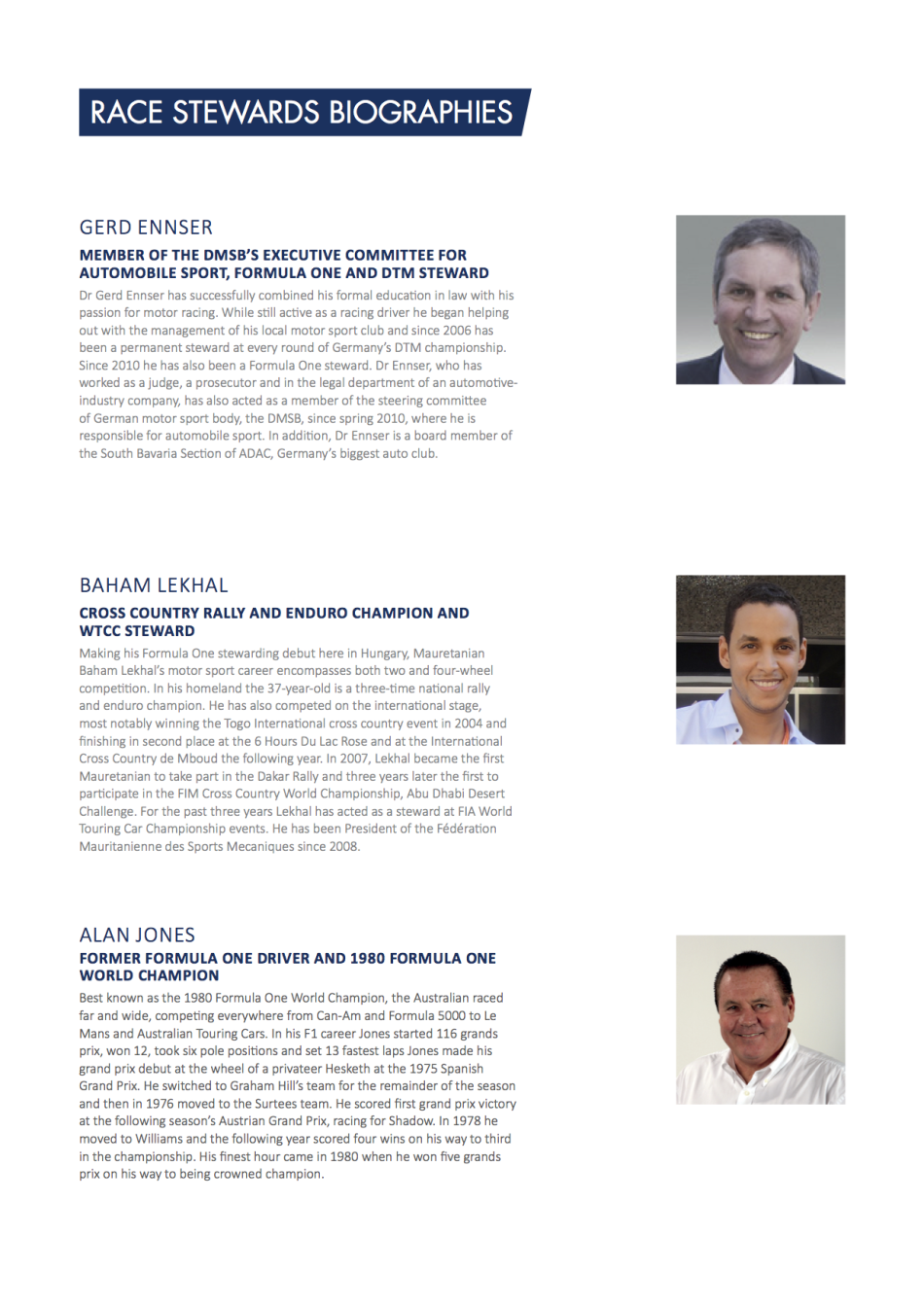 RACE STEWARDS BIOGRAPHIES

GERD ENNSER

MEMBER OF THE DMSB'S EXECUTIVE COMMITTEE FOR AUTOMOBILE SPORT, FORMULA ONE AND DTM STEWARD

Dr Gerd Ennser has successfully combined his formal education in law with his passion for motor racing. While still active as a racing driver he began helping out with the management of his local motor sport club and since 2006 has been a permanent steward at every round of Germany's DTM championship. Since 2010 he has also been a Formula One steward. Dr Ennser, who has worked as a judge, a prosecutor and in the legal department of an automotive-industry company, has also acted as a member of the steering committee of German motor sport body, the DMSB, since spring 2010, where he is responsible for automobile sport. In addition, Dr Ennser is a board member of the South Bavaria Section of ADAC, Germany's biggest auto club.

BAHAM LEKHAL

CROSS COUNTRY RALLY AND ENDURO CHAMPION AND WTCC STEWARD

Making his Formula One stewarding debut here in Hungary, Mauretanian Baham Lekhal's motor sport career encompasses both two and four-wheel competition. In his homeland the 37-year-old is a three-time national rally and enduro champion. He has also competed on the international stage, most notably winning the Togo International cross country event in 2004 and finishing in second place at the 6 Hours Du Lac Rose and at the International Cross Country de Mboud the following year. In 2007, Lekhal became the first Mauretanian to take part in the Dakar Rally and three years later the first to participate in the FIM Cross Country World Championship, Abu Dhabi Desert Challenge. For the past three years Lekhal has acted as a steward at FIA World Touring Car Championship events. He has been President of the Fédération Mauritanienne des Sports Mecaniques since 2008.

ALAN JONES

FORMER FORMULA ONE DRIVER AND 1980 FORMULA ONE WORLD CHAMPION

Best known as the 1980 Formula One World Champion, the Australian raced far and wide, competing everywhere from Can-Am and Formula 5000 to Le Mans and Australian Touring Cars. In his F1 career Jones started 116 grands prix, won 12, took six pole positions and set 13 fastest laps Jones made his grand prix debut at the wheel of a privateer Hesketh at the 1975 Spanish Grand Prix. He switched to Graham Hill's team for the remainder of the season and then in 1976 moved to the Surtees team. He scored first grand prix victory at the following season's Austrian Grand Prix, racing for Shadow. In 1978 he moved to Williams and the following year scored four wins on his way to third in the championship. His finest hour came in 1980 when he won five grands prix on his way to being crowned champion.